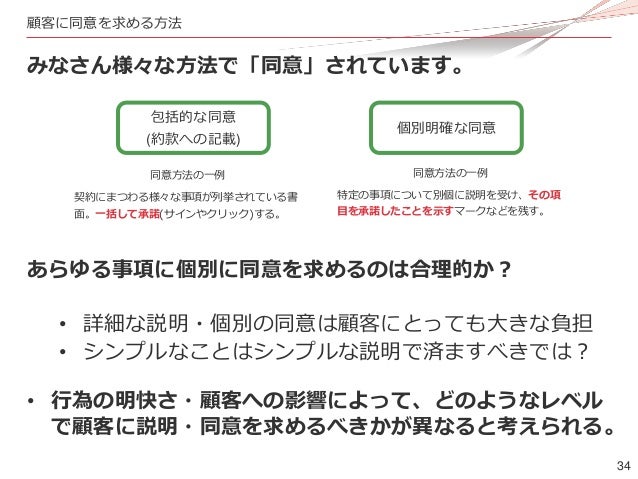 顧客に同意を求める方法

みなさん様々な方法で「同意」されています。

包括的な同意
(約款への記載)

同意方法の一例

契約にまつわる様々な事項が列挙されている書面。一括して承諾(サインやクリック)する。

個別明確な同意

同意方法の一例

特定の事項について別個に説明を受け、その項目を承諾したことを示すマークなどを残す。

あらゆる事項に個別に同意を求めるのは合理的か？

• 詳細な説明・個別の同意は顧客にとっても大きな負担
• シンプルなことはシンプルな説明で済ますべきでは？

• 行為の明快さ・顧客への影響によって、どのようなレベルで顧客に説明・同意を求めるべきかが異なると考えられる。

34